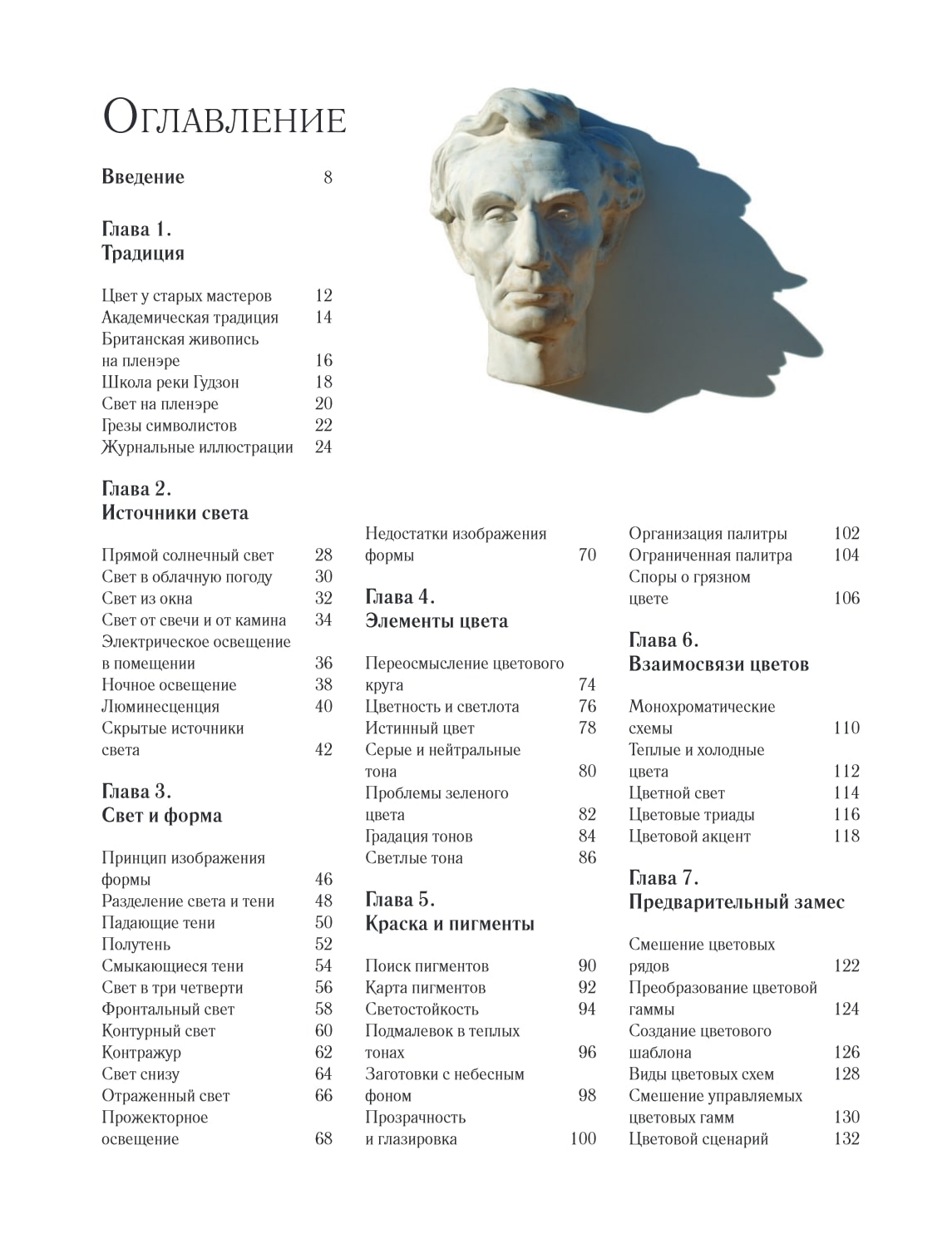 Оглавление

Введение 8

Глава 1.
Традиция

Цвет у старых мастеров 12
Академическая традиция 14
Британская живопись на пленэре 16
Школа реки Гудзон 18
Свет на пленэре 20
Грезы символистов 22
Журнальные иллюстрации 24

Глава 2.
Источники света

Прямой солнечный свет 28
Свет в облачную погоду 30
Свет из окна 32
Свет от свечи и от камина 34
Электрическое освещение в помещении 36
Ночное освещение 38
Люминесценция 40
Скрытые источники света 42

Глава 3.
Свет и форма

Принцип изображения формы 46
Разделение света и тени 48
Падающие тени 50
Полутень 52
Смыкающиеся тени 54
Свет в три четверти 56
Фронтальный свет 58
Контурный свет 60
Контражур 62
Свет снизу 64
Отраженный свет 66
Прожекторное освещение 68

Недостатки изображения формы 70

Глава 4.
Элементы цвета

Переосмысление цветового круга 74
Цветность и светлота 76
Истинный цвет 78
Серые и нейтральные тона 80
Проблемы зеленого цвета 82
Градация тонов 84
Светлые тона 86

Глава 5.
Краска и пигменты

Поиск пигментов 90
Карта пигментов 92
Светостойкость 94
Подмалевок в теплых тонах 96
Заготовки с небесным фоном 98
Прозрачность и глазировка 100

Организация палитры 102
Ограниченная палитра 104
Споры о грязном цвете 106

Глава 6.
Взаимосвязи цветов

Монохроматические схемы 110
Теплые и холодные цвета 112
Цветной свет 114
Цветовые триады 116
Цветовой акцент 118

Глава 7.
Предварительный замес

Смешение цветовых рядов 122
Преобразование цветовой гаммы 124
Создание цветового шаблона 126
Виды цветовых схем 128
Смешение управляемых цветовых гамм 130
Цветовой сценарий 132